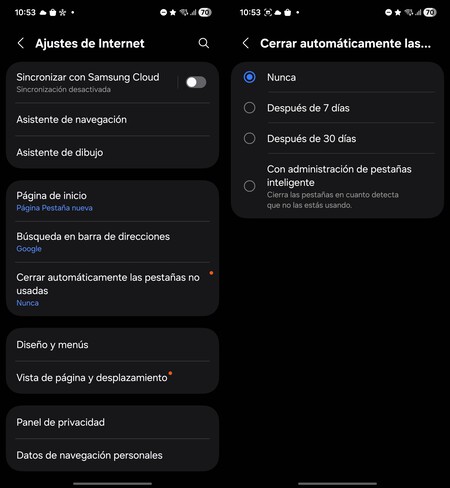 10:53 70

Ajustes de Internet

Sincronizar con Samsung Cloud
Sincronización desactivada

Asistente de navegación

Asistente de dibujo

Página de inicio
Página Pestaña nueva

Búsqueda en barra de direcciones
Google

Cerrar automáticamente las pestañas no usadas
Nunca

Diseño y menús

Vista de página y desplazamiento

Panel de privacidad

Datos de navegación personales

10:53 70

Cerrar automáticamente las...

Nunca

Después de 7 días

Después de 30 días

Con administración de pestañas inteligente
Cierra las pestañas en cuanto detecta que no las estás usando.